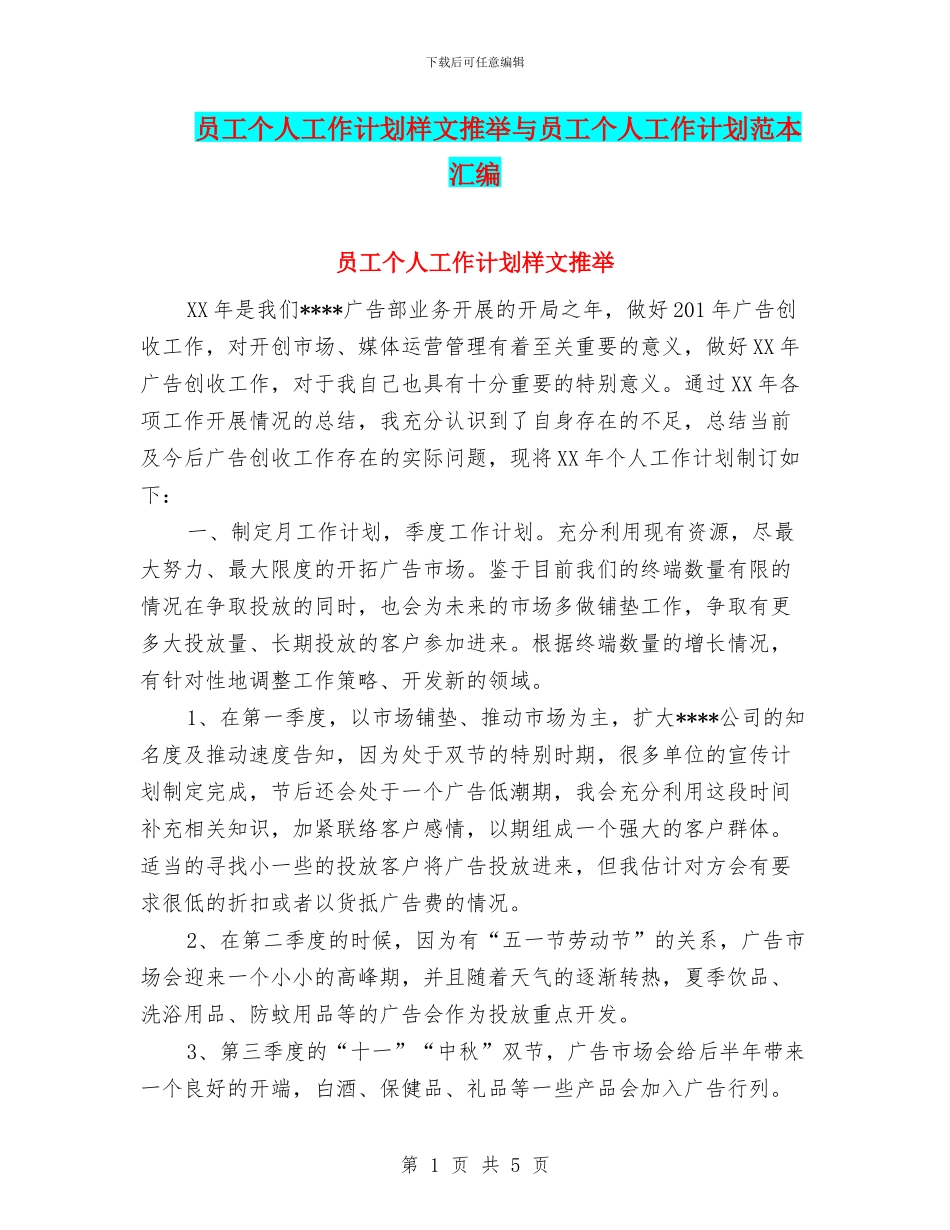 下载后可任意编辑

员工个人工作计划样文推举与员工个人工作计划范本汇编

员工个人工作计划样文推举

XX年是我们****广告部业务开展的开局之年，做好201年广告创收工作，对开创市场、媒体运营管理有着至关重要的意义，做好XX年广告创收工作，对于我自己也具有十分重要的特别意义。通过XX年各项工作开展情况的总结，我充分认识到了自身存在的不足，总结当前及今后广告创收工作存在的实际问题，现将XX年个人工作计划制订如下：

一、制定月工作计划，季度工作计划。充分利用现有资源，尽最大努力、最大限度的开拓广告市场。鉴于目前我们的终端数量有限的情况在争取投放的同时，也会为未来的市场多做铺垫工作，争取有更多大投放量、长期投放的客户参加进来。根据终端数量的增长情况，有针对性地调整工作策略、开发新的领域。

1、在第一季度，以市场铺垫、推动市场为主，扩大****公司的知名度及推动速度告知，因为处于双节的特别时期，很多单位的宣传计划制定完成，节后还会处于一个广告低潮期，我会充分利用这段时间补充相关知识，加紧联络客户感情，以期组成一个强大的客户群体。适当的寻找小一些的投放客户将广告投放进来，但我估计对方会有要求很低的折扣或者以货抵广告费的情况。

2、在第二季度的时候，因为有“五一节劳动节”的关系，广告市场会迎来一个小小的高峰期，并且随着天气的逐渐转热，夏季饮品、洗浴用品、防蚊用品等的广告会作为投放重点开发。

3、第三季度的“十一”“中秋”双节，广告市场会给后半年带来一个良好的开端，白酒、保健品、礼品等一些产品会加入广告行列。

第 1 页 共 5 页